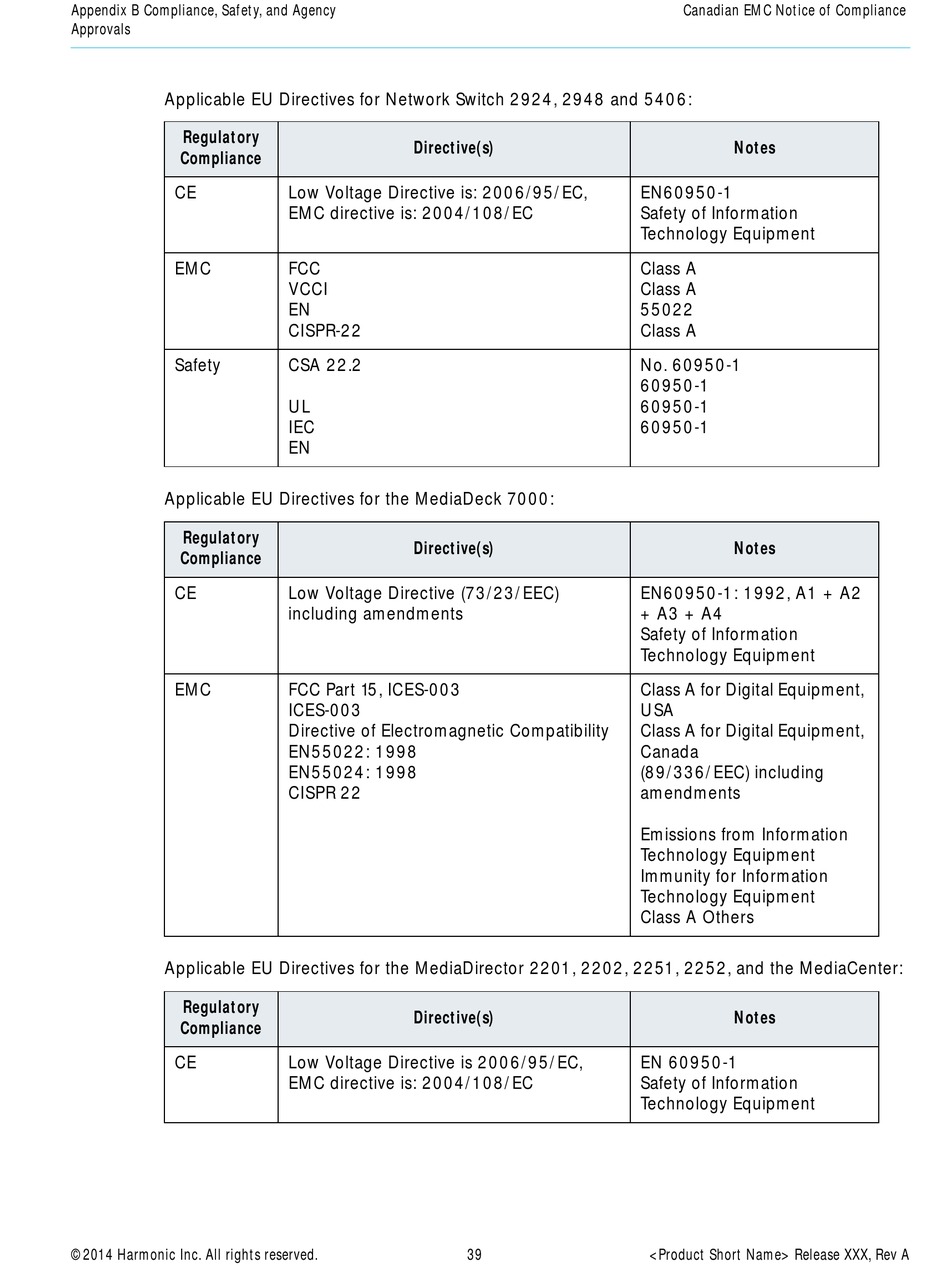 Appendix B Compliance, Safety, and Agency Approvals

Canadian EMC Notice of Compliance

Applicable EU Directives for Network Switch 2924, 2948 and 5406:

| Regulatory Compliance | Directive(s) | Notes |
|---|---|---|
| CE | Low Voltage Directive is: 2006/95/EC, EMC directive is: 2004/108/EC | EN60950-1 Safety of Information Technology Equipment |
| EMC | FCC VCCI EN CISPR-22 | Class A Class A 55022 Class A |
| Safety | CSA 22.2 UL IEC EN | No. 60950-1 60950-1 60950-1 60950-1 |

Applicable EU Directives for the MediaDeck 7000:

| Regulatory Compliance | Directive(s) | Notes |
|---|---|---|
| CE | Low Voltage Directive (73/23/EEC) including amendments | EN60950-1: 1992, A1 + A2 + A3 + A4 Safety of Information Technology Equipment |
| EMC | FCC Part 15, ICES-003 ICES-003 Directive of Electromagnetic Compatibility EN55022: 1998 EN55024: 1998 CISPR 22 | Class A for Digital Equipment, USA Class A for Digital Equipment, Canada (89/336/EEC) including amendments Emissions from Information Technology Equipment Immunity for Information Technology Equipment Class A Others |

Applicable EU Directives for the MediaDirector 2201, 2202, 2251, 2252, and the MediaCenter:

| Regulatory Compliance | Directive(s) | Notes |
|---|---|---|
| CE | Low Voltage Directive is 2006/95/EC, EMC directive is: 2004/108/EC | EN 60950-1 Safety of Information Technology Equipment |

© 2014 Harmonic Inc. All rights reserved. 39 <Product Short Name> Release XXX, Rev A